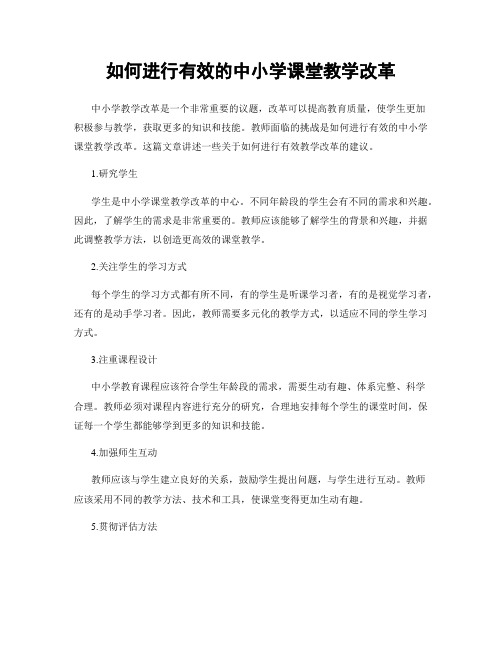 如何进行有效的中小学课堂教学改革

中小学教学改革是一个非常重要的议题，改革可以提高教育质量，使学生更加积极参与教学，获取更多的知识和技能。教师面临的挑战是如何进行有效的中小学课堂教学改革。这篇文章讲述一些关于如何进行有效教学改革的建议。

1.研究学生

学生是中小学课堂教学改革的中心。不同年龄段的学生会有不同的需求和兴趣。因此，了解学生的需求是非常重要的。教师应该能够了解学生的背景和兴趣，并据此调整教学方法，以创造更高效的课堂教学。

2.关注学生的学习方式

每个学生的学习方式都有所不同，有的学生是听课学习者，有的是视觉学习者，还有的是动手学习者。因此，教师需要多元化的教学方式，以适应不同的学生学习方式。

3.注重课程设计

中小学教育课程应该符合学生年龄段的需求，需要生动有趣、体系完整、科学合理。教师必须对课程内容进行充分的研究，合理地安排每个学生的课堂时间，保证每一个学生都能够学到更多的知识和技能。

4.加强师生互动

教师应该与学生建立良好的关系，鼓励学生提出问题，与学生进行互动。教师应该采用不同的教学方法、技术和工具，使课堂变得更加生动有趣。

5.贯彻评估方法